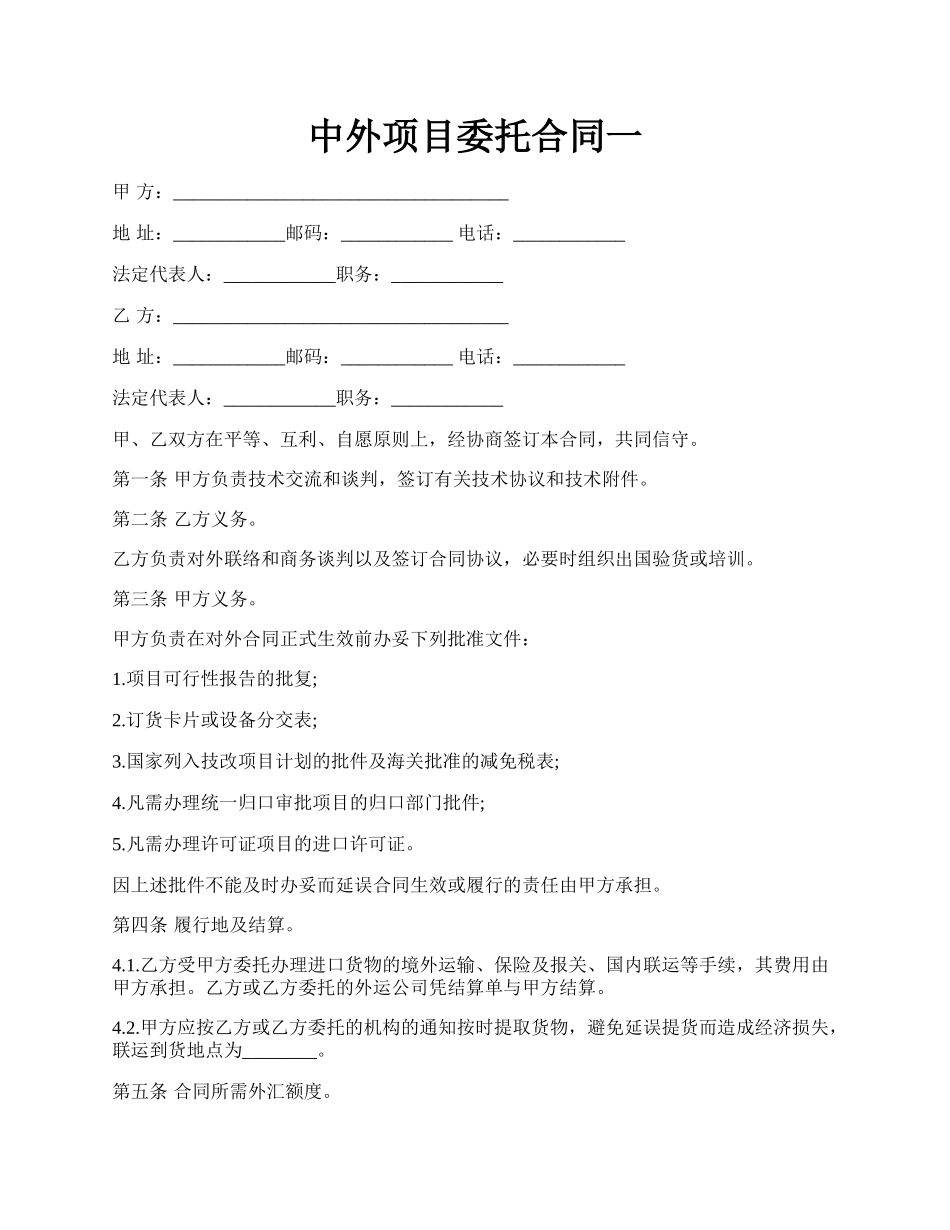 中外项目委托合同一

甲 方：____________________________________

地 址：____________邮码：____________ 电话：____________

法定代表人：____________职务：____________

乙 方：____________________________________

地 址：____________邮码：____________ 电话：____________

法定代表人：____________职务：____________

甲、乙双方在平等、互利、自愿原则上，经协商签订本合同，共同信守。

第一条 甲方负责技术交流和谈判，签订有关技术协议和技术附件。

第二条 乙方义务。

乙方负责对外联络和商务谈判以及签订合同协议，必要时组织出国验货或培训。

第三条 甲方义务。

甲方负责在对外合同正式生效前办妥下列批准文件：

1.项目可行性报告的批复;

2.订货卡片或设备分交表;

3.国家列入技改项目计划的批件及海关批准的减免税表;

4.凡需办理统一归口审批项目的归口部门批件;

5.凡需办理许可证项目的进口许可证。

因上述批件不能及时办妥而延误合同生效或履行的责任由甲方承担。

第四条 履行地及结算。

4.1.乙方受甲方委托办理进口货物的境外运输、保险及报关、国内联运等手续，其费用由甲方承担。乙方或乙方委托的外运公司凭结算单与甲方结算。

4.2.甲方应按乙方或乙方委托的机构的通知按时提取货物，避免延误提货而造成经济损失，联运到货地点为________。

第五条 合同所需外汇额度。